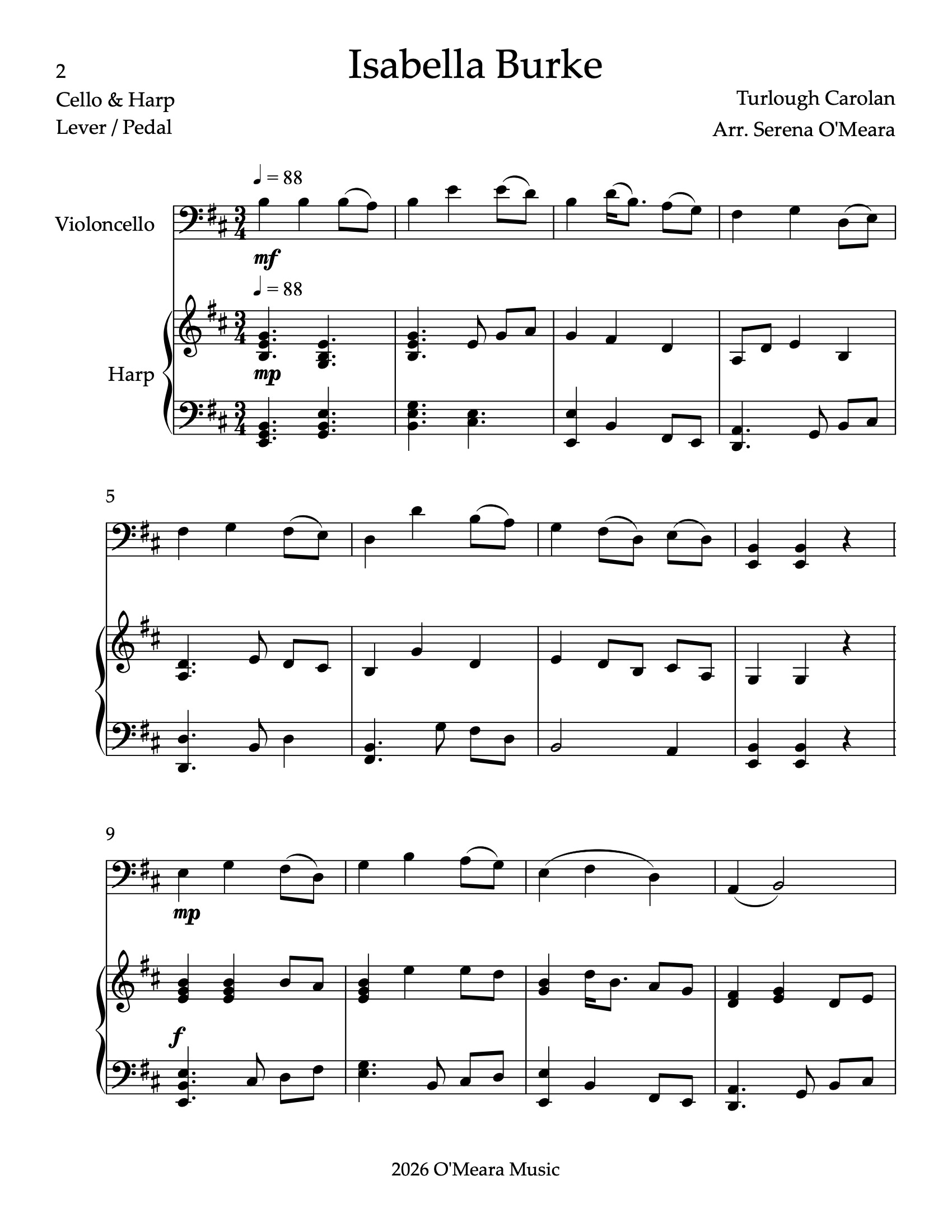 2

Isabella Burke

Cello & Harp
Lever / Pedal

Turlough Carolan
Arr. Serena O'Meara

♩ = 88

Violoncello

mf

♩ = 88

Harp

mp

5

9

mp

f

2026 O'Meara Music